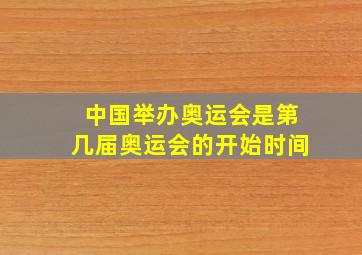 中国举办奥运会是第几届奥运会的开始时间